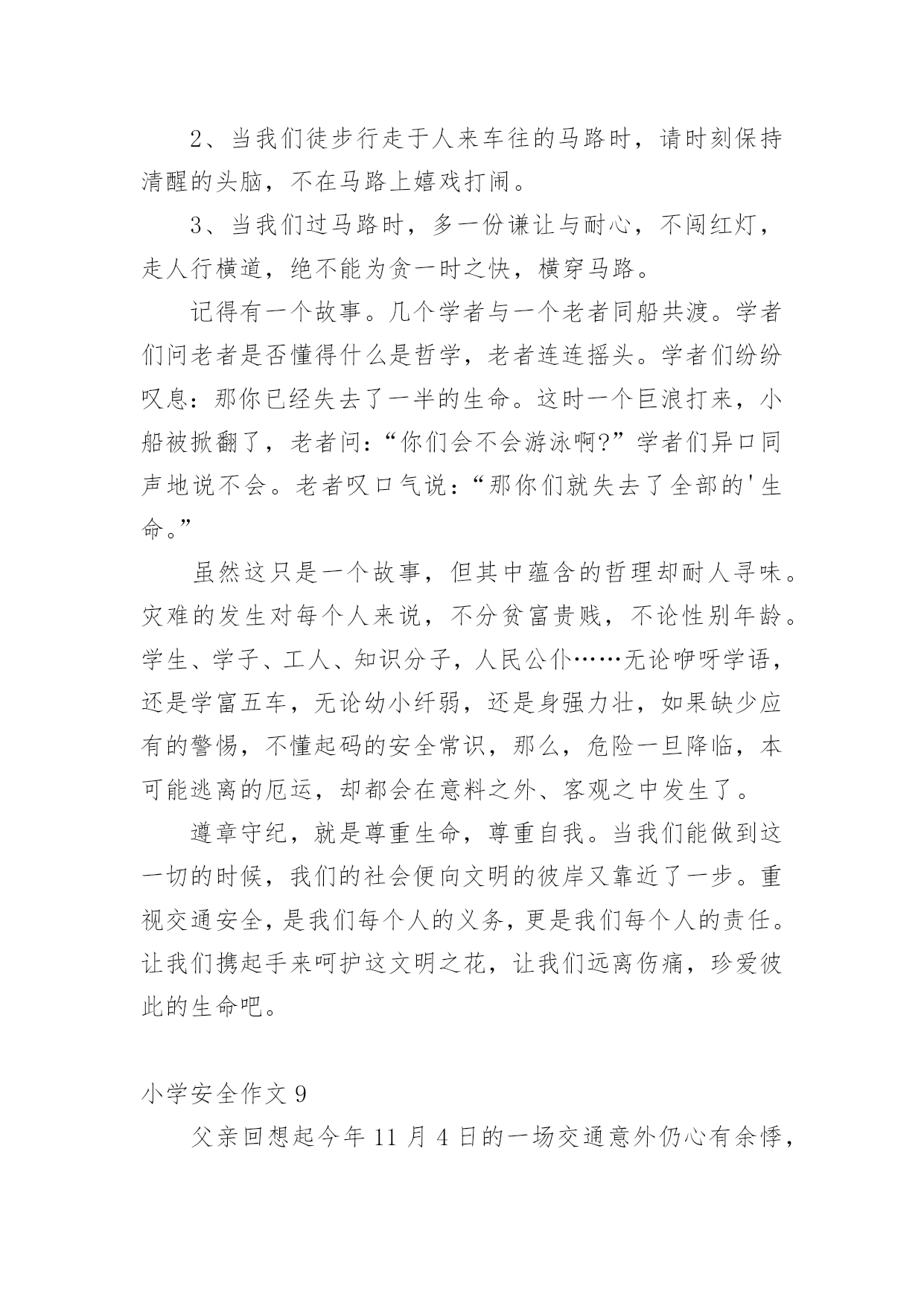 2、当我们徒步行走于人来车往的马路时，请时刻保持清醒的头脑，不在马路上嬉戏打闹。

3、当我们过马路时，多一份谦让与耐心，不闯红灯，走人行横道，绝不能为贪一时之快，横穿马路。

记得有一个故事。几个学者与一个老者同船共渡。学者们问老者是否懂得什么是哲学，老者连连摇头。学者们纷纷叹息：那你已经失去了一半的生命。这时一个巨浪打来，小船被掀翻了，老者问：“你们会不会游泳啊?”学者们异口同声地说不会。老者叹口气说：“那你们就失去了全部的'生命。”

虽然这只是一个故事，但其中蕴含的哲理却耐人寻味。灾难的发生对每个人来说，不分贫富贵贱，不论性别年龄。学生、学子、工人、知识分子，人民公仆……无论咿呀学语，还是学富五车，无论幼小纤弱，还是身强力壮，如果缺少应有的警惕，不懂起码的安全常识，那么，危险一旦降临，本可能逃离的厄运，却都会在意料之外、客观之中发生了。

遵章守纪，就是尊重生命，尊重自我。当我们能做到这一切的时候，我们的社会便向文明的彼岸又靠近了一步。重视交通安全，是我们每个人的义务，更是我们每个人的责任。让我们携起手来呵护这文明之花，让我们远离伤痛，珍爱彼此的生命吧。

小学安全作文 9

父亲回想起今年 11 月 4 日的一场交通意外仍心有余悸，